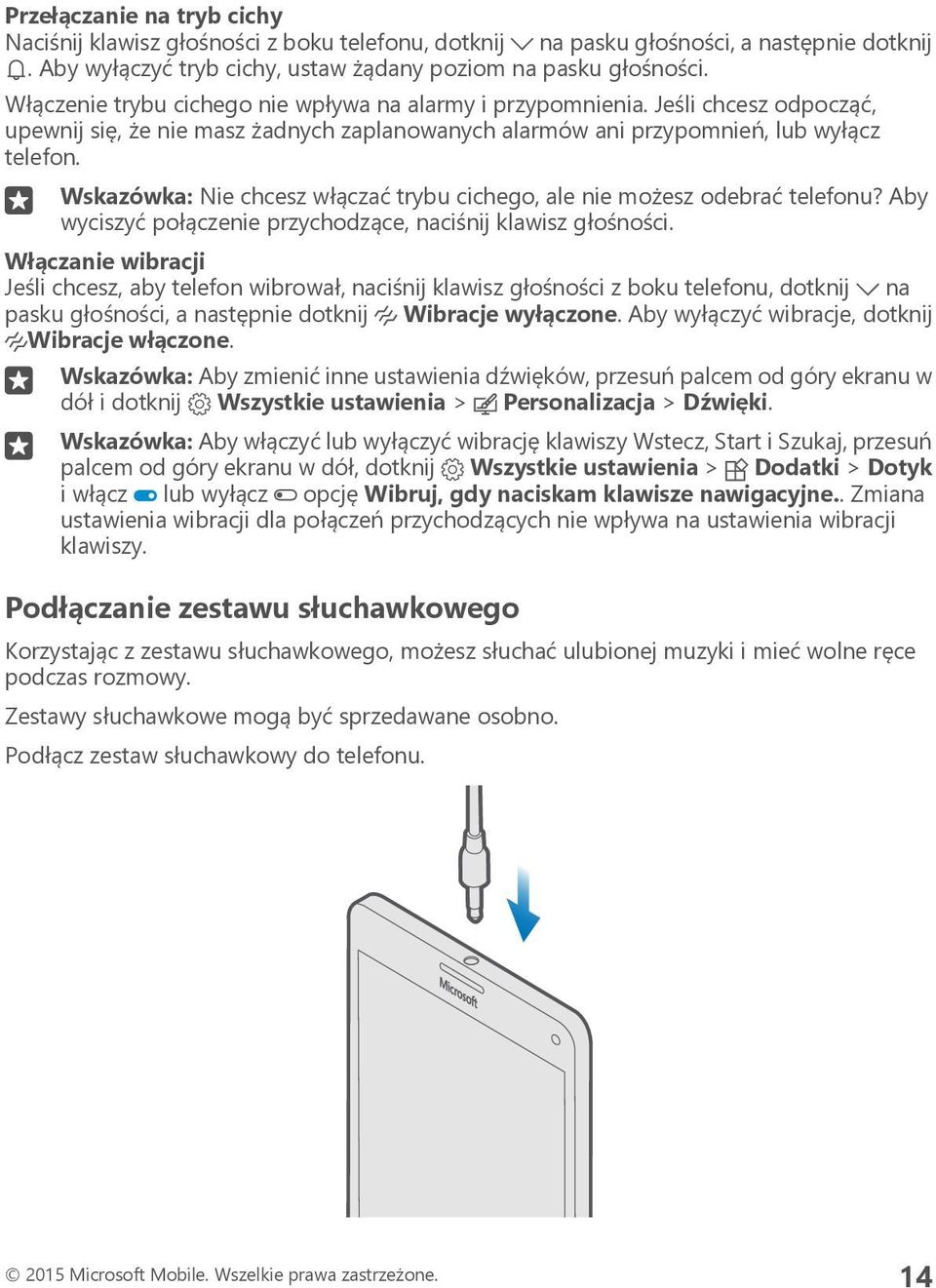 Przełączanie na tryb cichy
Naciśnij klawisz głośności z boku telefonu, dotknij na pasku głośności, a następnie dotknij . Aby wyłączyć tryb cichy, ustaw żądany poziom na pasku głośności.

Włączenie trybu cichego nie wpływa na alarmy i przypomnienia. Jeśli chcesz odpocząć, upewnij się, że nie masz żadnych zaplanowanych alarmów ani przypomnień, lub wyłącz telefon.

Wskazówka: Nie chcesz włączać trybu cichego, ale nie możesz odebrać telefonu? Aby wyciszyć połączenie przychodzące, naciśnij klawisz głośności.

Włączanie wibracji
Jeśli chcesz, aby telefon wibrował, naciśnij klawisz głośności z boku telefonu, dotknij na pasku głośności, a następnie dotknij Wibracje wyłączone. Aby wyłączyć wibracje, dotknij Wibracje włączone.

Wskazówka: Aby zmienić inne ustawienia dźwięków, przesuń palcem od góry ekranu w dół i dotknij Wszystkie ustawienia > Personalizacja > Dźwięki.

Wskazówka: Aby włączyć lub wyłączyć wibrację klawiszy Wstecz, Start i Szukaj, przesuń palcem od góry ekranu w dół, dotknij Wszystkie ustawienia > Dodatki > Dotyk i włącz lub wyłącz opcję Wibruj, gdy naciskam klawisze nawigacyjne.. Zmiana ustawienia wibracji dla połączeń przychodzących nie wpływa na ustawienia wibracji klawiszy.

Podłączanie zestawu słuchawkowego

Korzystając z zestawu słuchawkowego, możesz słuchać ulubionej muzyki i mieć wolne ręce podczas rozmowy.

Zestawy słuchawkowe mogą być sprzedawane osobno.

Podłącz zestaw słuchawkowy do telefonu.

Microsoft

© 2015 Microsoft Mobile. Wszelkie prawa zastrzeżone.

14